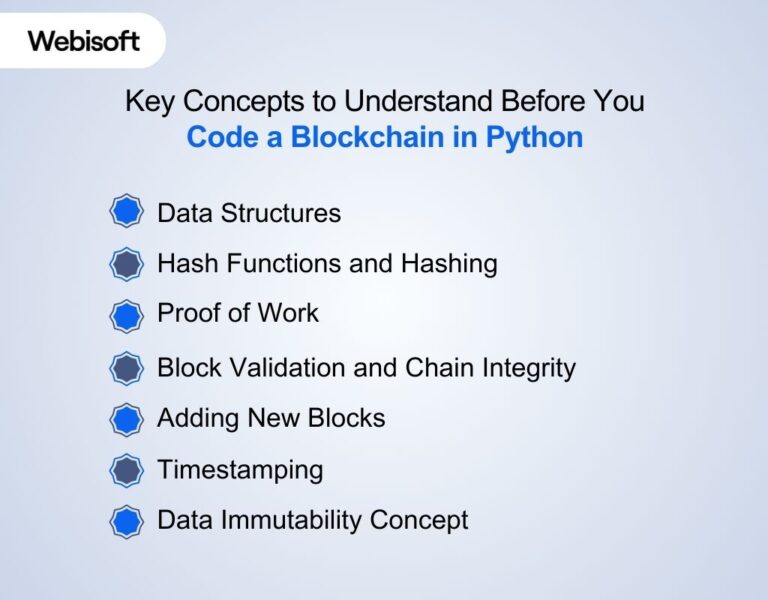 Webisoft

Key Concepts to Understand Before You Code a Blockchain in Python

Data Structures

Hash Functions and Hashing

Proof of Work

Block Validation and Chain Integrity

Adding New Blocks

Timestamping

Data Immutability Concept